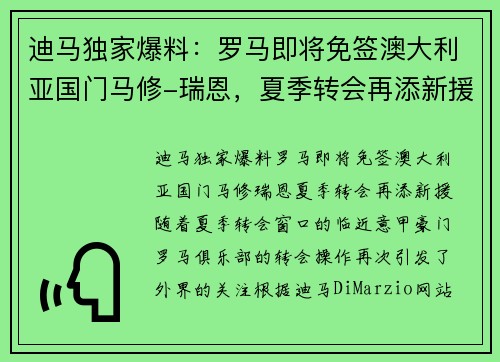 迪马独家爆料：罗马即将免签澳大利亚国门马修-瑞恩，夏季转会再添新援

迪马独家爆料罗马即将免签澳大利亚国门马修瑞恩夏季转会再添新援随着夏季转会窗口的临近意甲豪门罗马俱乐部的转会操作再次引发了外界的关注根据迪马DiMarzio网站